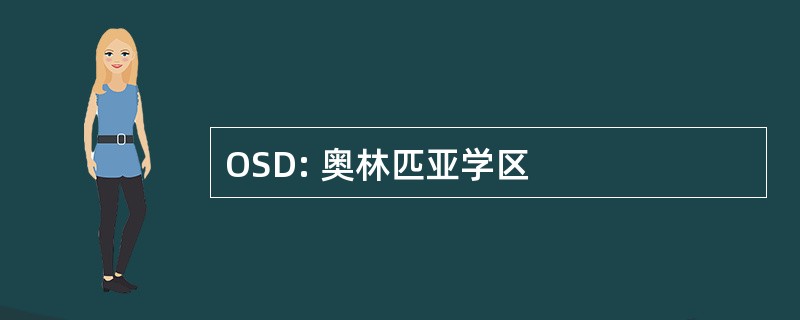 OSD: 奥林匹亚学区